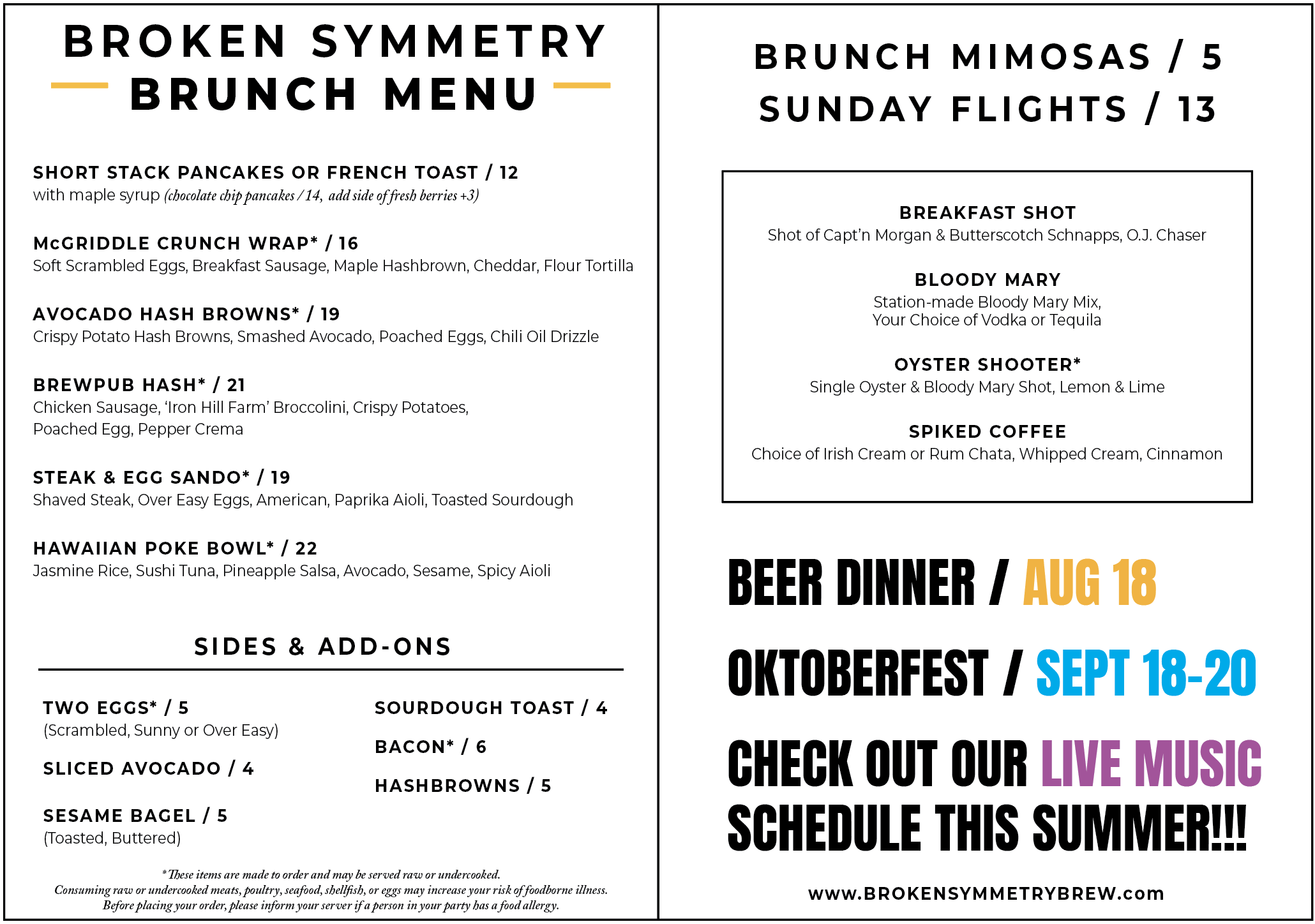 BROKEN SYMMETRY
BRUNCH MENU

SHORT STACK PANCAKES OR FRENCH TOAST / 12
with maple syrup (chocolate chip pancakes / 14, add side of fresh berries +3)

McGRIDDLE CRUNCH WRAP* / 16
Soft Scrambled Eggs, Breakfast Sausage, Maple Hashbrown, Cheddar, Flour Tortilla

AVOCADO HASH BROWNS* / 19
Crispy Potato Hash Browns, Smashed Avocado, Poached Eggs, Chili Oil Drizzle

BREWPUB HASH* / 21
Chicken Sausage, 'Iron Hill Farm' Broccolini, Crispy Potatoes, Poached Egg, Pepper Crema

STEAK & EGG SANDO* / 19
Shaved Steak, Over Easy Eggs, American, Paprika Aioli, Toasted Sourdough

HAWAIIAN POKE BOWL* / 22
Jasmine Rice, Sushi Tuna, Pineapple Salsa, Avocado, Sesame, Spicy Aioli

SIDES & ADD-ONS

TWO EGGS* / 5
(Scrambled, Sunny or Over Easy)

SLICED AVOCADO / 4

SESAME BAGEL / 5
(Toasted, Buttered)

SOURDOUGH TOAST / 4

BACON* / 6

HASHBROWNS / 5

*These items are made to order and may be served raw or undercooked.
Consuming raw or undercooked meats, poultry, seafood, shellfish, or eggs may increase your risk of foodborne illness.
Before placing your order, please inform your server if a person in your party has a food allergy.

BRUNCH MIMOSAS / 5
SUNDAY FLIGHTS / 13

BREAKFAST SHOT
Shot of Capt'n Morgan & Butterscotch Schnapps, O.J. Chaser

BLOODY MARY
Station-made Bloody Mary Mix,
Your Choice of Vodka or Tequila

OYSTER SHOOTER*
Single Oyster & Bloody Mary Shot, Lemon & Lime

SPIKED COFFEE
Choice of Irish Cream or Rum Chata, Whipped Cream, Cinnamon

BEER DINNER / AUG 18

OKTOBERFEST / SEPT 18-20

CHECK OUT OUR LIVE MUSIC SCHEDULE THIS SUMMER!!!

www.BROKENSYMMETRYBREW.com